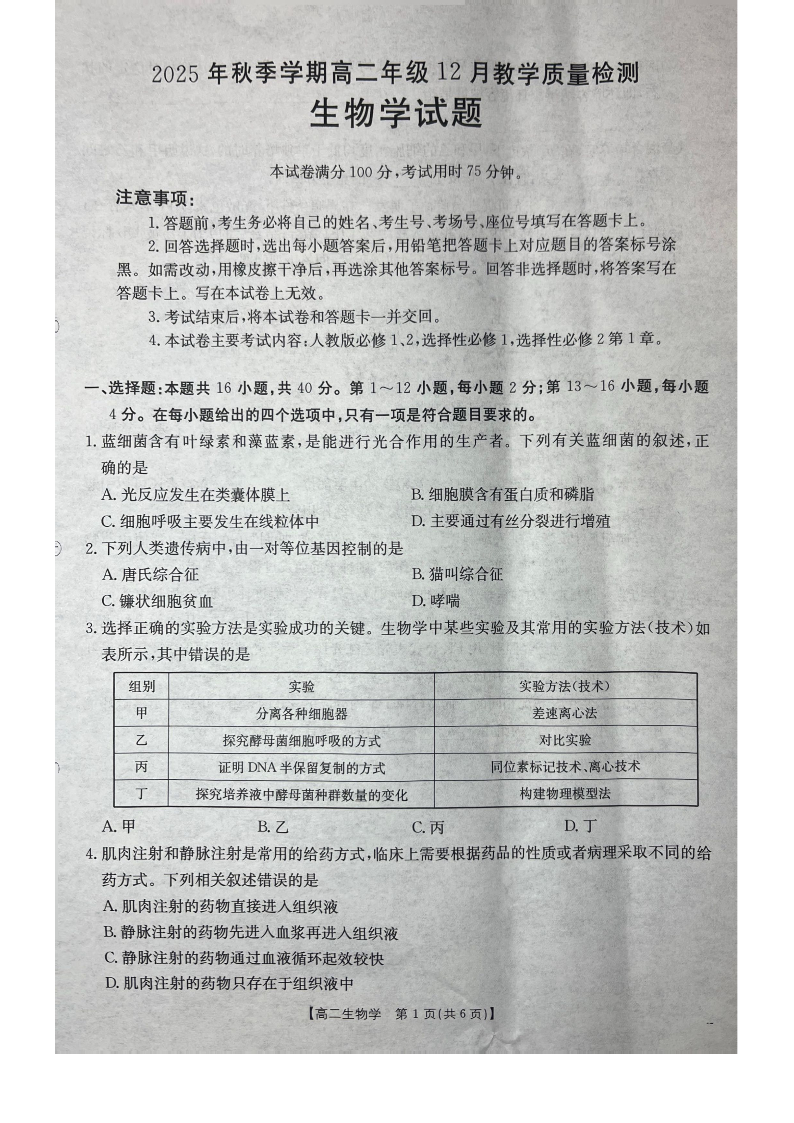 2025 年秋季学期高二年级 12 月教学质量检测

生物学试题

本试卷满分 100 分，考试用时 75 分钟。

注意事项：

1. 答题前，考生务必将自己的姓名、考生号、考场号、座位号填写在答题卡上。

2. 回答选择题时，选出每小题答案后，用铅笔把答题卡上对应题目的答案标号涂黑。如需改动，用橡皮擦干净后，再选涂其他答案标号。回答非选择题时，将答案写在答题卡上。写在本试卷上无效。

3. 考试结束后，将本试卷和答题卡一并交回。

4. 本试卷主要考试内容：人教版必修 1、2，选择性必修 1，选择性必修 2 第 1 章。

一、选择题：本题共 16 小题，共 40 分。第 1～12 小题，每小题 2 分；第 13～16 小题，每小题 4 分。在每小题给出的四个选项中，只有一项是符合题目要求的。

1. 蓝细菌含有叶绿素和藻蓝素，是能进行光合作用的生产者。下列有关蓝细菌的叙述，正确的是

A. 光反应发生在类囊体膜上

B. 细胞膜含有蛋白质和磷脂

C. 细胞呼吸主要发生在线粒体中

D. 主要通过有丝分裂进行增殖

2. 下列人类遗传病中，由一对等位基因控制的是

A. 唐氏综合征

B. 猫叫综合征

C. 镰状细胞贫血

D. 哮喘

3. 选择正确的实验方法是实验成功的关键。生物学中某些实验及其常用的实验方法(技术)如表所示，其中错误的是

| 组别 | 实验 | 实验方法(技术) |
|---|---|---|
| 甲 | 分离各种细胞器 | 差速离心法 |
| 乙 | 探究酵母菌细胞呼吸的方式 | 对比实验 |
| 丙 | 证明 DNA 半保留复制的方式 | 同位素标记技术、离心技术 |
| 丁 | 探究培养液中酵母菌种群数量的变化 | 构建物理模型法 |

A. 甲

B. 乙

C. 丙

D. 丁

4. 肌肉注射和静脉注射是常用的给药方式，临床上需要根据药品的性质或者病理采取不同的给药方式。下列相关叙述错误的是

A. 肌肉注射的药物直接进入组织液

B. 静脉注射的药物先进入血浆再进入组织液

C. 静脉注射的药物通过血液循环起效较快

D. 肌肉注射的药物只存在于组织液中

【高二生物学 第 1 页(共 6 页)】